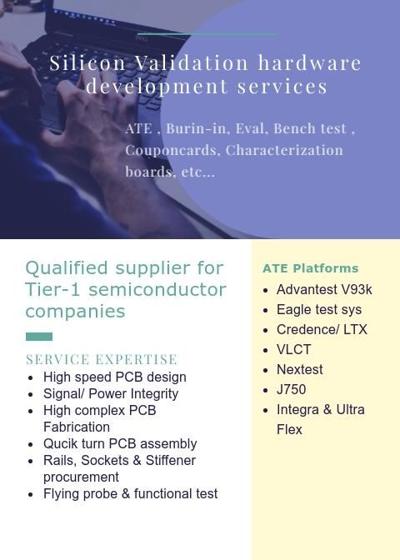 Silicon Validation hardware development services

ATE , Burin-in, Eval, Bench test , Couponcards, Characterization boards, etc...

Qualified supplier for Tier-1 semiconductor companies

SERVICE EXPERTISE
• High speed PCB design
• Signal/ Power Integrity
• High complex PCB Fabrication
• Qucik turn PCB assembly
• Rails, Sockets & Stiffener procurement
• Flying probe & functional test

ATE Platforms
• Advantest V93k
• Eagle test sys
• Credence/ LTX
• VLCT
• Nextest
• J750
• Integra & Ultra Flex